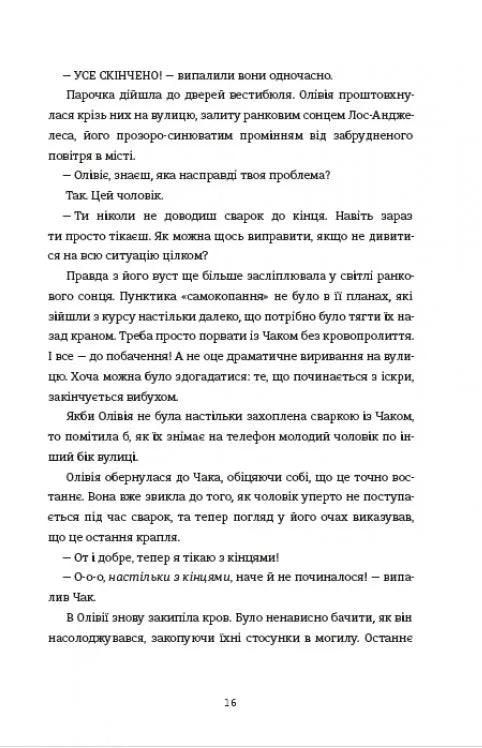 — УСЕ СКІНЧЕНО! — випалили вони одночасно.

Парочка дійшла до дверей вестибюля. Олівія проштовхнулася крізь них на вулицю, залиту ранковим сонцем Лос-Анджелеса, його прозоро-синюватим промінням від забрудненого повітря в місті.

— Олівіє, знаєш, яка насправді твоя проблема?

Так. Цей чоловік.

— Ти ніколи не доводиш сварок до кінця. Навіть зараз ти просто тікаєш. Як можна щось виправити, якщо не дивитися на всю ситуацію цілком?

Правда з його вуст ще більше засліплювала у світлі ранкового сонця. Пунктика «самокопання» не було в її планах, які зійшли з курсу настільки далеко, що потрібно було тягти їх назад краном. Треба просто порвати із Чаком без кровопролиття. І все — до побачення! А не оце драматичне виривання на вулицю. Хоча можна було здогадатися: те, що починається з іскри, закінчується вибухом.

Якби Олівія не була настільки захоплена сваркою із Чаком, то помітила б, як їх знімає на телефон молодий чоловік по інший бік вулиці.

Олівія обернулася до Чака, обіцяючи собі, що це точно востаннє. Вона вже звикла до того, як чоловік уперто не поступається під час сварок, та тепер погляд у його очах виказував, що це остання крапля.

— От і добре, тепер я тікаю з кінцями!

— О-о-о, настільки з кінцями, наче й не починалося! — випалив Чак.

В Олівії знову закипіла кров. Було ненависно бачити, як він насолоджувався, закопуючи їхні стосунки в могилу. Останнє

16